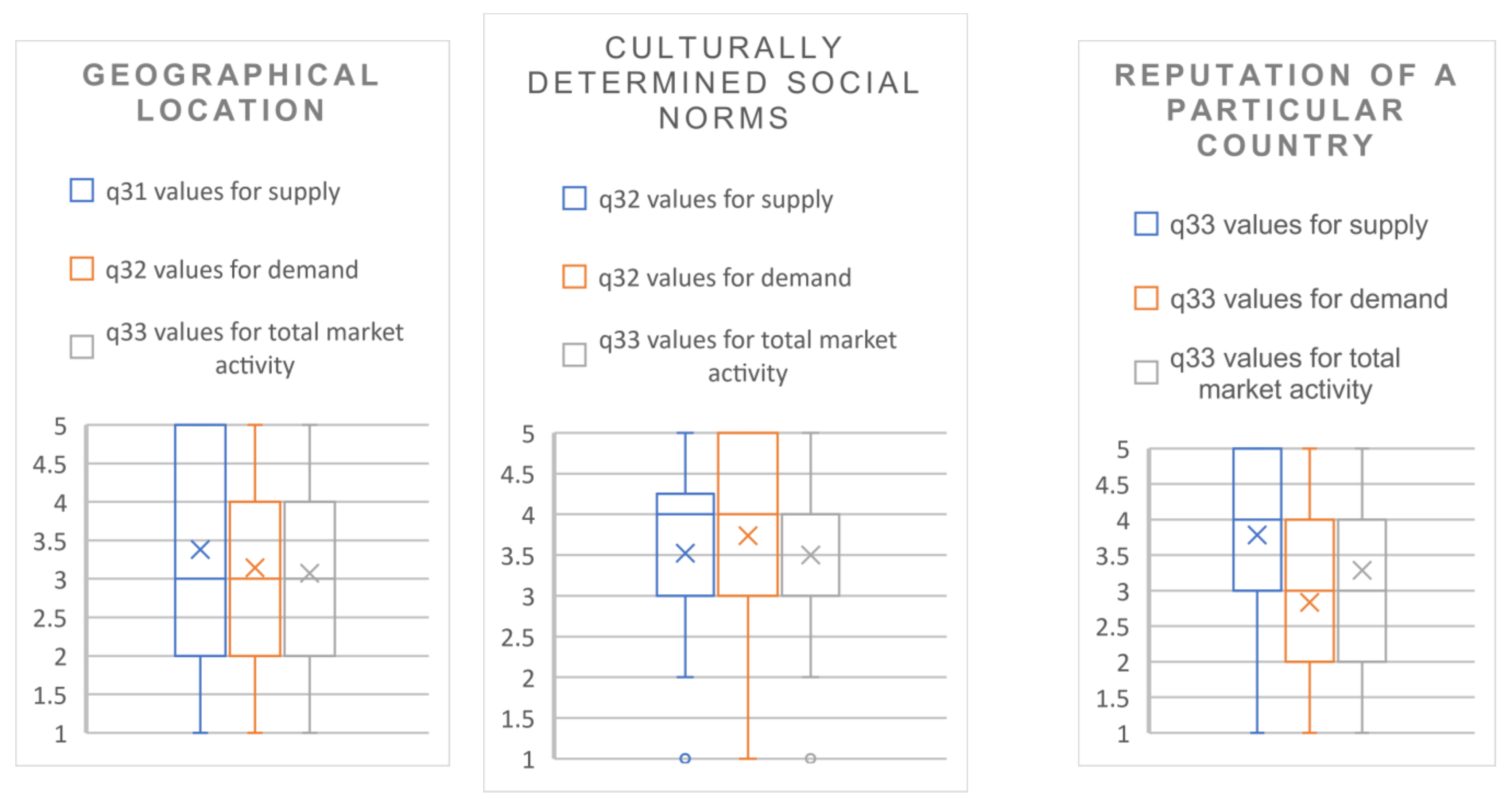 GEOGRAPHICAL LOCATION

q31 values for supply

q32 values for demand

q33 values for total market activity

5
4.5
4
3.5
3
2.5
2
1.5
1

CULTURALLY DETERMINED SOCIAL NORMS

q32 values for supply

q32 values for demand

q33 values for total market activity

5
4.5
4
3.5
3
2.5
2
1.5
1

REPUTATION OF A PARTICULAR COUNTRY

q33 values for supply

q33 values for demand

q33 values for total market activity

5
4.5
4
3.5
3
2.5
2
1.5
1